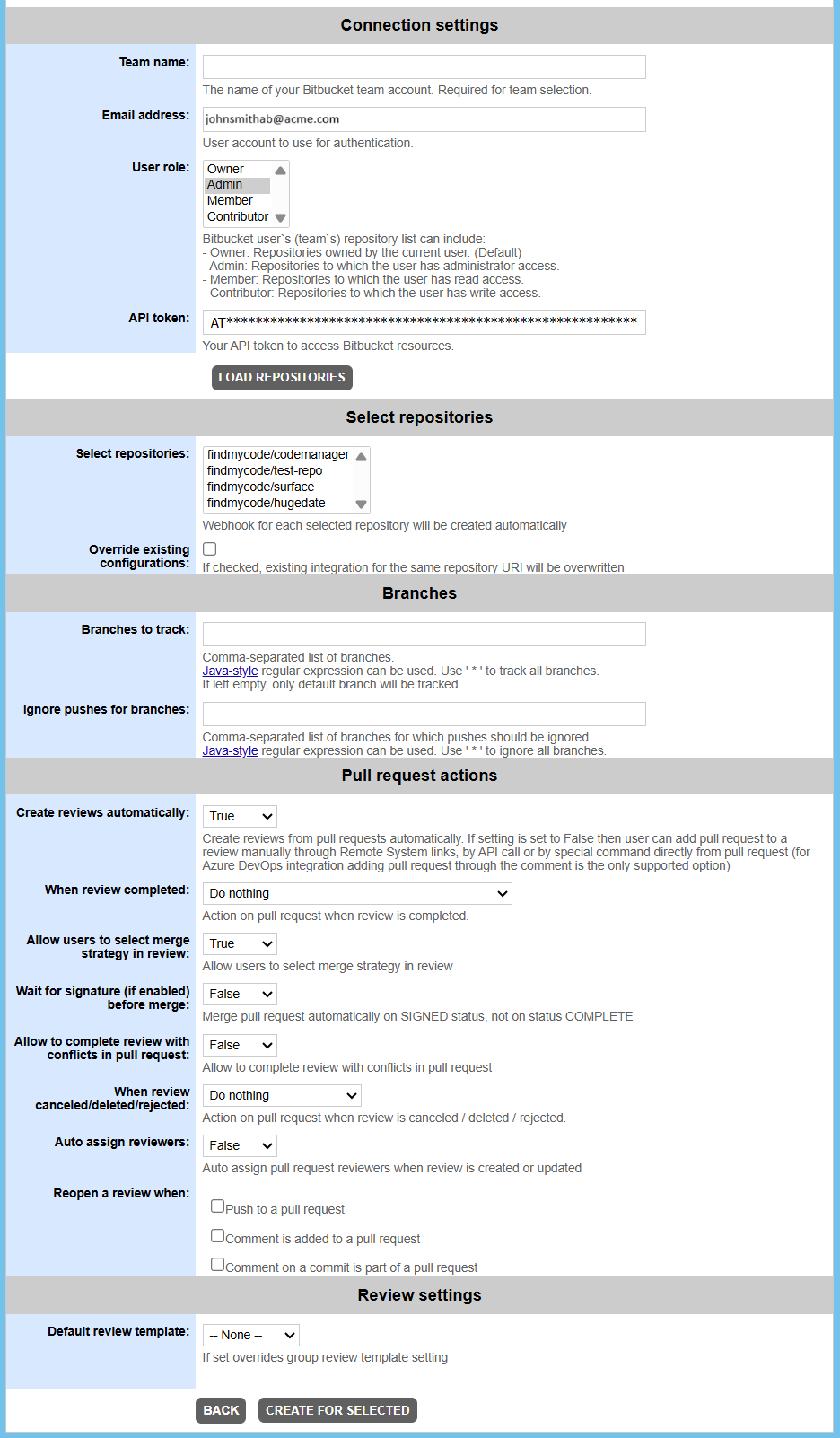 Connection settings

Team name:

The name of your Bitbucket team account. Required for team selection.

Email address: johnsmithab@acme.com

User account to use for authentication.

User role:
Owner
Admin
Member
Contributor

Bitbucket user`s (team`s) repository list can include:
- Owner: Repositories owned by the current user. (Default)
- Admin: Repositories to which the user has administrator access.
- Member: Repositories to which the user has read access.
- Contributor: Repositories to which the user has write access.

API token: AT*********************************************************

Your API token to access Bitbucket resources.

LOAD REPOSITORIES

Select repositories

Select repositories:
findmycode/codemanager
findmycode/test-repo
findmycode/surface
findmycode/hugedate

Webhook for each selected repository will be created automatically

Override existing configurations:

If checked, existing integration for the same repository URI will be overwritten

Branches

Branches to track:

Comma-separated list of branches.
Java-style regular expression can be used. Use ' * ' to track all branches.
If left empty, only default branch will be tracked.

Ignore pushes for branches:

Comma-separated list of branches for which pushes should be ignored.
Java-style regular expression can be used. Use ' * ' to ignore all branches.

Pull request actions

Create reviews automatically: True

Create reviews from pull requests automatically. If setting is set to False then user can add pull request to a review manually through Remote System links, by API call or by special command directly from pull request (for Azure DevOps integration adding pull request through the comment is the only supported option)

When review completed: Do nothing

Action on pull request when review is completed.

Allow users to select merge strategy in review: True

Allow users to select merge strategy in review

Wait for signature (if enabled) before merge: False

Merge pull request automatically on SIGNED status, not on status COMPLETE

Allow to complete review with conflicts in pull request: False

Allow to complete review with conflicts in pull request

When review canceled/deleted/rejected: Do nothing

Action on pull request when review is canceled / deleted / rejected.

Auto assign reviewers: False

Auto assign pull request reviewers when review is created or updated

Reopen a review when:

Push to a pull request

Comment is added to a pull request

Comment on a commit is part of a pull request

Review settings

Default review template: -- None --

If set overrides group review template setting

BACK CREATE FOR SELECTED